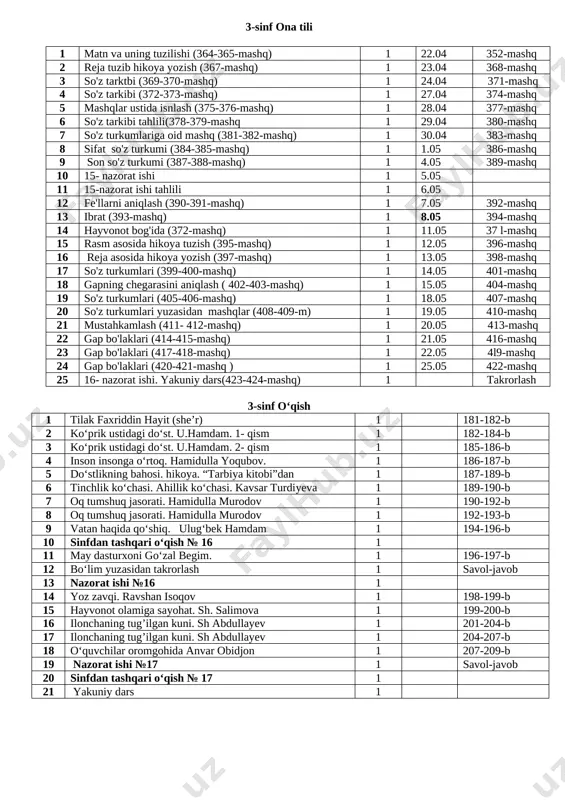 3-sinf Ona tili

| 1 | Matn va uning tuzilishi (364-365-mashq) | 1 | 22.04 | 352-mashq |
|---|---|---|---|---|
| 2 | Reja tuzib hikoya yozish (367-mashq) | 1 | 23.04 | 368-mashq |
| 3 | So'z tarktbi (369-370-mashq) | 1 | 24.04 | 371-mashq |
| 4 | So'z tarkibi (372-373-mashq) | 1 | 27.04 | 374-mashq |
| 5 | Mashqlar ustida isnlash (375-376-mashq) | 1 | 28.04 | 377-mashq |
| 6 | So'z tarkibi tahlili(378-379-mashq | 1 | 29.04 | 380-mashq |
| 7 | So'z turkumlariga oid mashq (381-382-mashq) | 1 | 30.04 | 383-mashq |
| 8 | Sifat so'z turkumi (384-385-mashq) | 1 | 1.05 | 386-mashq |
| 9 | Son so'z turkumi (387-388-mashq) | 1 | 4.05 | 389-mashq |
| 10 | 15- nazorat ishi | 1 | 5.05 | |
| 11 | 15-nazorat ishi tahlili | 1 | 6.05 | |
| 12 | Fe'llarni aniqlash (390-391-mashq) | 1 | 7.05 | 392-mashq |
| 13 | Ibrat (393-mashq) | 1 | 8.05 | 394-mashq |
| 14 | Hayvonot bog'ida (372-mashq) | 1 | 11.05 | 37 l-mashq |
| 15 | Rasm asosida hikoya tuzish (395-mashq) | 1 | 12.05 | 396-mashq |
| 16 | Reja asosida hikoya yozish (397-mashq) | 1 | 13.05 | 398-mashq |
| 17 | So'z turkumlari (399-400-mashq) | 1 | 14.05 | 401-mashq |
| 18 | Gapning chegarasini aniqlash ( 402-403-mashq) | 1 | 15.05 | 404-mashq |
| 19 | So'z turkumlari (405-406-mashq) | 1 | 18.05 | 407-mashq |
| 20 | So'z turkumlari yuzasidan mashqlar (408-409-m) | 1 | 19.05 | 410-mashq |
| 21 | Mustahkamlash (411- 412-mashq) | 1 | 20.05 | 413-mashq |
| 22 | Gap bo'laklari (414-415-mashq) | 1 | 21.05 | 416-mashq |
| 23 | Gap bo'laklari (417-418-mashq) | 1 | 22.05 | 4l9-mashq |
| 24 | Gap bo'laklari (420-421-mashq ) | 1 | 25.05 | 422-mashq |
| 25 | 16- nazorat ishi. Yakuniy dars(423-424-mashq) | 1 | | Takrorlash |

3-sinf O‘qish

| 1 | Tilak Faxriddin Hayit (she’r) | 1 | | 181-182-b |
|---|---|---|---|---|
| 2 | Ko‘prik ustidagi do‘st. U.Hamdam. 1- qism | 1 | | 182-184-b |
| 3 | Ko‘prik ustidagi do‘st. U.Hamdam. 2- qism | 1 | | 185-186-b |
| 4 | Inson insonga o‘rtoq. Hamidulla Yoqubov. | 1 | | 186-187-b |
| 5 | Do‘stlikning bahosi. hikoya. “Tarbiya kitobi”dan | 1 | | 187-189-b |
| 6 | Tinchlik ko‘chasi. Ahillik ko‘chasi. Kavsar Turdiyeva | 1 | | 189-190-b |
| 7 | Oq tumshuq jasorati. Hamidulla Murodov | 1 | | 190-192-b |
| 8 | Oq tumshuq jasorati. Hamidulla Murodov | 1 | | 192-193-b |
| 9 | Vatan haqida qo‘shiq. Ulug‘bek Hamdam | 1 | | 194-196-b |
| 10 | Sinfdan tashqari o‘qish № 16 | 1 | | |
| 11 | May dasturxoni Go‘zal Begim. | 1 | | 196-197-b |
| 12 | Bo‘lim yuzasidan takrorlash | 1 | | Savol-javob |
| 13 | Nazorat ishi №16 | 1 | | |
| 14 | Yoz zavqi. Ravshan Isoqov | 1 | | 198-199-b |
| 15 | Hayvonot olamiga sayohat. Sh. Salimova | 1 | | 199-200-b |
| 16 | Ilonchaning tug’ilgan kuni. Sh Abdullayev | 1 | | 201-204-b |
| 17 | Ilonchaning tug’ilgan kuni. Sh Abdullayev | 1 | | 204-207-b |
| 18 | O‘quvchilar oromgohida Anvar Obidjon | 1 | | 207-209-b |
| 19 | Nazorat ishi №17 | 1 | | Savol-javob |
| 20 | Sinfdan tashqari o‘qish № 17 | 1 | | |
| 21 | Yakuniy dars | 1 | | |

FaylHub.uz